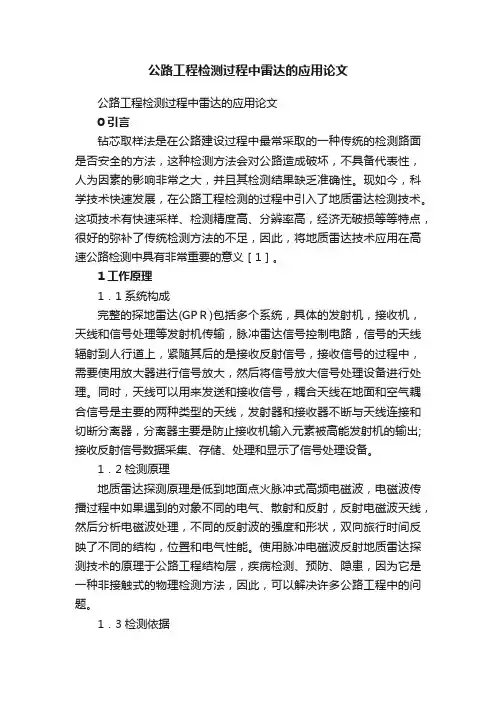 公路工程检测过程中雷达的应用论文

公路工程检测过程中雷达的应用论文

0 引言

钻芯取样法是在公路建设过程中最常采取的一种传统的检测路面是否安全的方法，这种检测方法会对公路造成破坏，不具备代表性，人为因素的影响非常之大，并且其检测结果缺乏准确性。现如今，科学技术快速发展，在公路工程检测的过程中引入了地质雷达检测技术。这项技术有快速采样、检测精度高、分辨率高，经济无破损等等特点，很好的弥补了传统检测方法的不足，因此，将地质雷达技术应用在高速公路检测中具有非常重要的意义［1］。

1 工作原理

1．1 系统构成

完整的探地雷达(GPR)包括多个系统，具体的发射机，接收机，天线和信号处理等发射机传输，脉冲雷达信号控制电路，信号的天线辐射到人行道上，紧随其后的是接收反射信号，接收信号的过程中，需要使用放大器进行信号放大，然后将信号放大信号处理设备进行处理。同时，天线可以用来发送和接收信号，耦合天线在地面和空气耦合信号是主要的两种类型的天线，发射器和接收器不断与天线连接和切断分离器，分离器主要是防止接收机输入元素被高能发射机的输出;接收反射信号数据采集、存储、处理和显示了信号处理设备。

1．2 检测原理

地质雷达探测原理是低到地面点火脉冲式高频电磁波，电磁波传播过程中如果遇到的对象不同的电气、散射和反射，反射电磁波天线，然后分析电磁波处理，不同的反射波的强度和形状，双向旅行时间反映了不同的结构，位置和电气性能。使用脉冲电磁波反射地质雷达探测技术的原理于公路工程结构层，疾病检测、预防、隐患，因为它是一种非接触式的物理检测方法，因此，可以解决许多公路工程中的问题。

1．3 检测依据